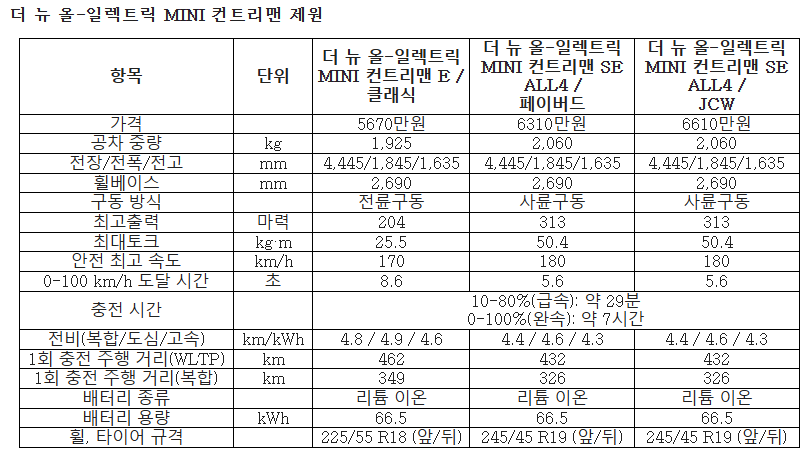 더 뉴 올-일렉트릭 MINI 컨트리맨 제원

| 항목 | 단위 | 더 뉴 올-일렉트릭 MINI 컨트리맨 E / 클래식 | 더 뉴 올-일렉트릭 MINI 컨트리맨 SE ALL4 / 페이버드 | 더 뉴 올-일렉트릭 MINI 컨트리맨 SE ALL4 / JCW |
|---|---|---|---|---|
| 가격 | | 5670만원 | 6310만원 | 6610만원 |
| 공차 중량 | kg | 1,925 | 2,060 | 2,060 |
| 전장/전폭/전고 | mm | 4,445/1,845/1,635 | 4,445/1,845/1,635 | 4,445/1,845/1,635 |
| 휠베이스 | mm | 2,690 | 2,690 | 2,690 |
| 구동 방식 | | 전륜구동 | 사륜구동 | 사륜구동 |
| 최고출력 | 마력 | 204 | 313 | 313 |
| 최대토크 | kg·m | 25.5 | 50.4 | 50.4 |
| 안전 최고 속도 | km/h | 170 | 180 | 180 |
| 0-100 km/h 도달 시간 | 초 | 8.6 | 5.6 | 5.6 |
| 충전 시간 | | 10-80%(급속): 약 29분 0-100%(완속): 약 7시간 | | |
| 전비(복합/도심/고속) | km/kWh | 4.8 / 4.9 / 4.6 | 4.4 / 4.6 / 4.3 | 4.4 / 4.6 / 4.3 |
| 1회 충전 주행 거리(WLTP) | km | 462 | 432 | 432 |
| 1회 충전 주행 거리(복합) | km | 349 | 326 | 326 |
| 배터리 종류 | | 리튬 이온 | 리튬 이온 | 리튬 이온 |
| 배터리 용량 | kWh | 66.5 | 66.5 | 66.5 |
| 휠, 타이어 규격 | | 225/55 R18 (앞/뒤) | 245/45 R19 (앞/뒤) | 245/45 R19 (앞/뒤) |